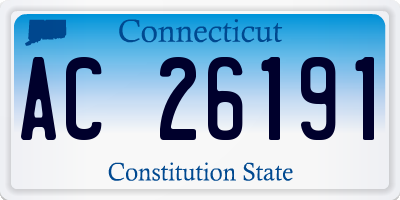 Connecticut

AC 26191

Constitution State